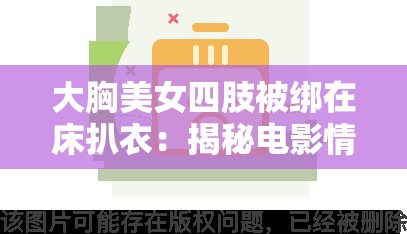 大胸美女四肢被绑在床扒衣：揭秘电影情

该图片可能存在版权问题，已经被删除